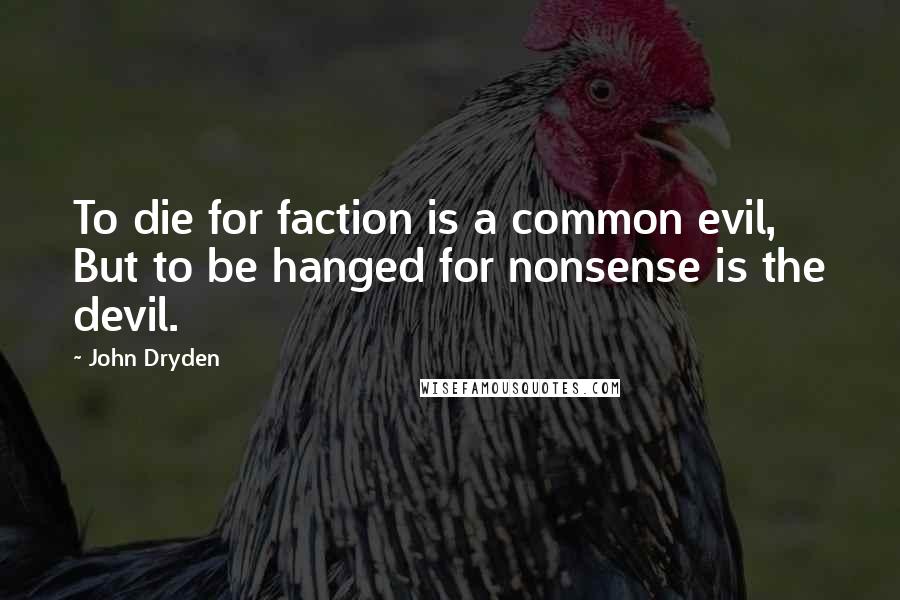 To die for faction is a common evil, But to be hanged for nonsense is the devil.

- John Dryden

WISEFAMOUSQUOTES.COM